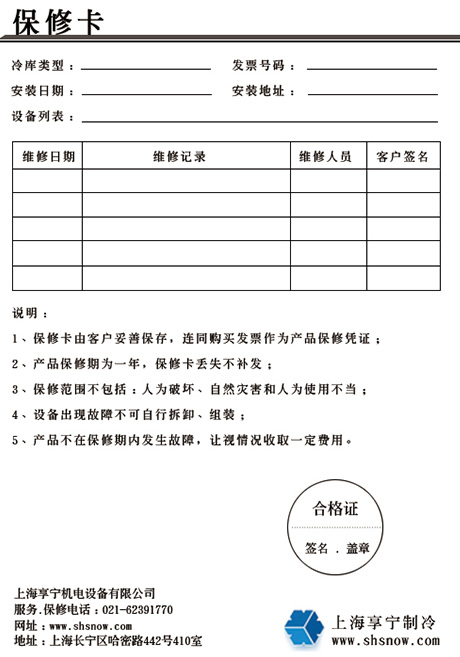 保修卡

冷库类型：

发票号码：

安装日期：

安装地址：

设备列表：

| 维修日期 | 维修记录 | 维修人员 | 客户签名 |
|---|---|---|---|
| | | | |
| | | | |
| | | | |
| | | | |
| | | | |

说明：

1、保修卡由客户妥善保存，连同购买发票作为产品保修凭证；

2、产品保修期为一年，保修卡丢失不补发；

3、保修范围不包括：人为破坏、自然灾害和人为使用不当；

4、设备出现故障不可自行拆卸、组装；

5、产品不在保修期内发生故障，让视情况收取一定费用。

合格证

签名 . 盖章

上海享宁机电设备有限公司
服务.保修电话：021-62391770
网址：www.shsnow.com
地址：上海长宁区哈密路442号410室

上海享宁制冷
www.shsnow.com